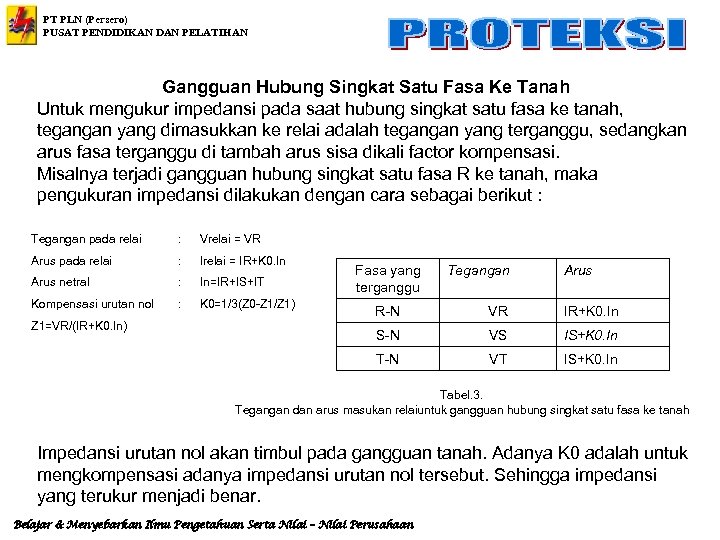 PT PLN (Persero)
PUSAT PENDIDIKAN DAN PELATIHAN

PROTEKSI

Gangguan Hubung Singkat Satu Fasa Ke Tanah

Untuk mengukur impedansi pada saat hubung singkat satu fasa ke tanah, tegangan yang dimasukkan ke relai adalah tegangan yang terganggu, sedangkan arus fasa terganggu di tambah arus sisa dikali factor kompensasi.
Misalnya terjadi gangguan hubung singkat satu fasa R ke tanah, maka pengukuran impedansi dilakukan dengan cara sebagai berikut :

Tegangan pada relai : Vrelai = VR
Arus pada relai : Irelai = IR+K0.In
Arus netral : In=IR+IS+IT
Kompensasi urutan nol : K0=1/3(Z0-Z1/Z1)
Z1=VR/(IR+K0.In)

| Fasa yang terganggu | Tegangan | Arus |
|---|---|---|
| R-N | VR | IR+K0.In |
| S-N | VS | IS+K0.In |
| T-N | VT | IS+K0.In |

Tabel.3.
Tegangan dan arus masukan relaiuntuk gangguan hubung singkat satu fasa ke tanah

Impedansi urutan nol akan timbul pada gangguan tanah. Adanya K0 adalah untuk mengkompensasi adanya impedansi urutan nol tersebut. Sehingga impedansi yang terukur menjadi benar.

Belajar & Menyebarkan Ilmu Pengetahuan Serta Nilai – Nilai Perusahaan